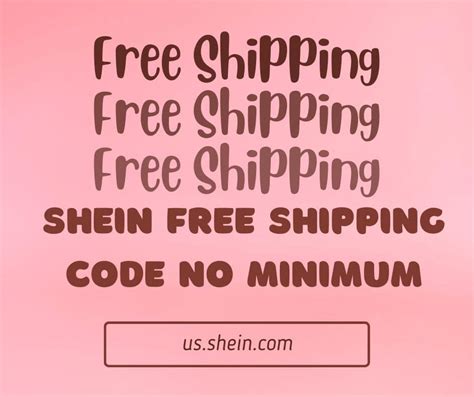 Free Shipping
Free Shipping
Free Shipping
SHEIN FREE SHIPPING
CODE NO MINIMUM

us.shein.com